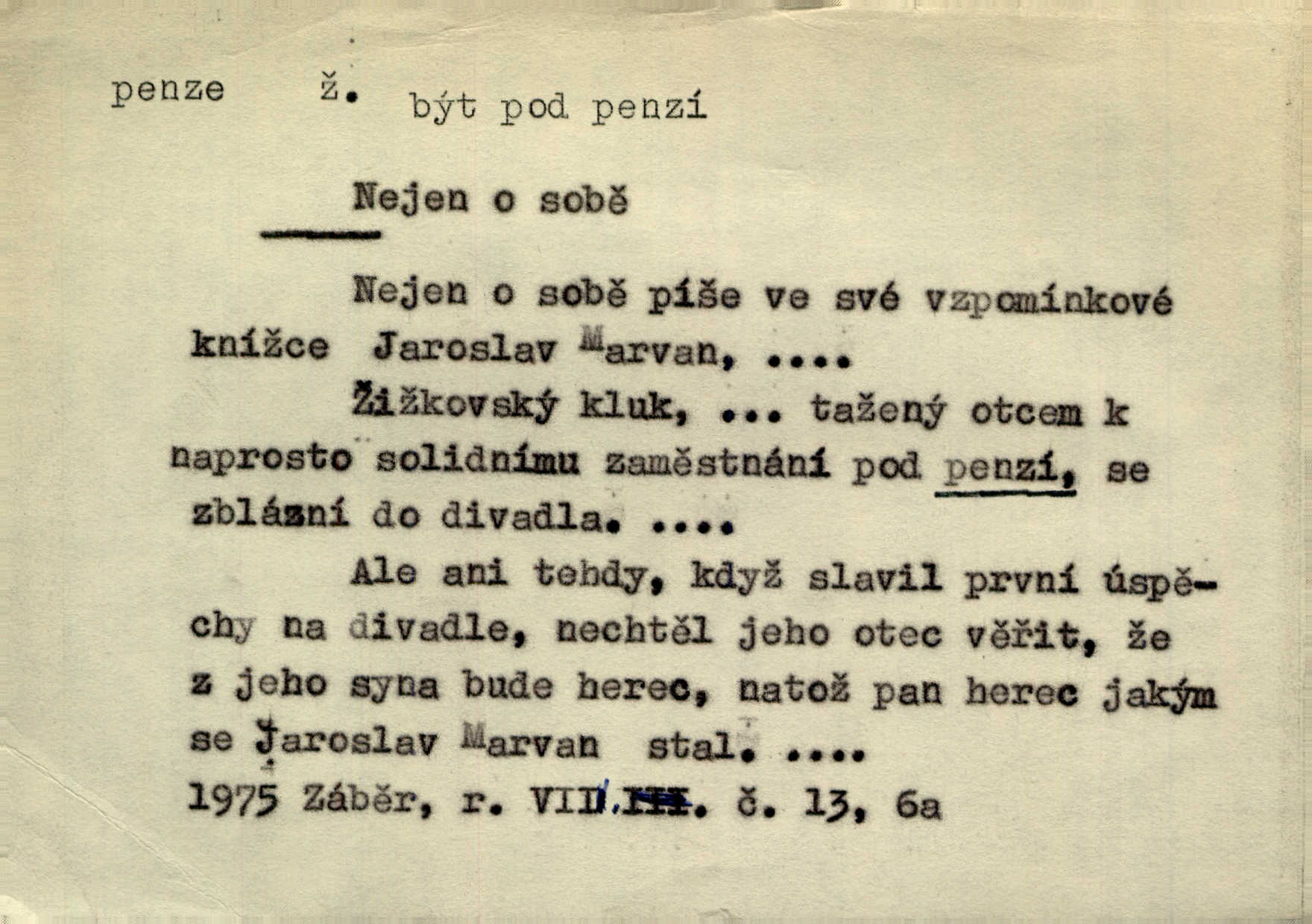 penze ž. být pod penzí

Nejen o sobě

Nejen o sobě píše ve své vzpomínkové knížce Jaroslav Marvan, ....

Žižkovský kluk, ... tažený otcem k naprosto solidnímu zaměstnání pod penzí, se zblázní do divadla. ....

Ale ani tehdy, když slavil první úspěchy na divadle, nechtěl jeho otec věřit, že z jeho syna bude herec, natož pan herec jakým se Jaroslav Marvan stal. ....

1975 Záběr, r. VIII. č. 13, 6a